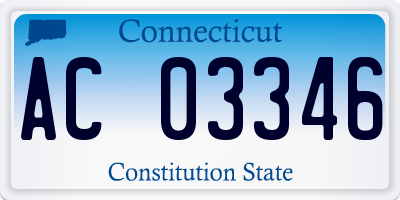 Connecticut

AC 03346

Constitution State